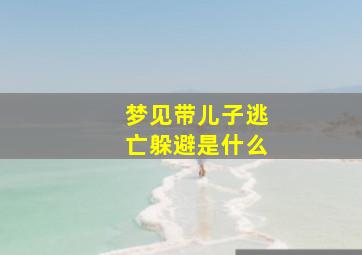 梦见带儿子逃亡躲避是什么